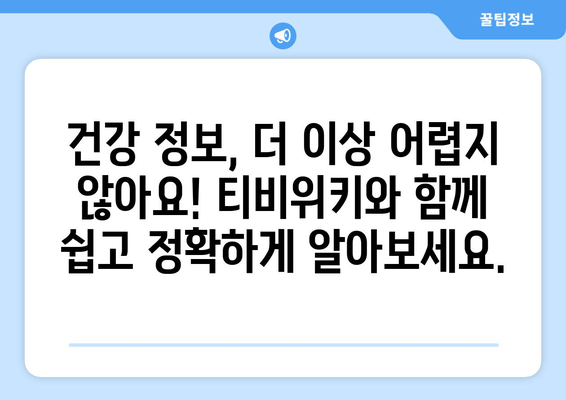 꿀팁정보

건강 정보, 더 이상 어렵지 않아요! 티비위키와 함께 쉽고 정확하게 알아보세요.